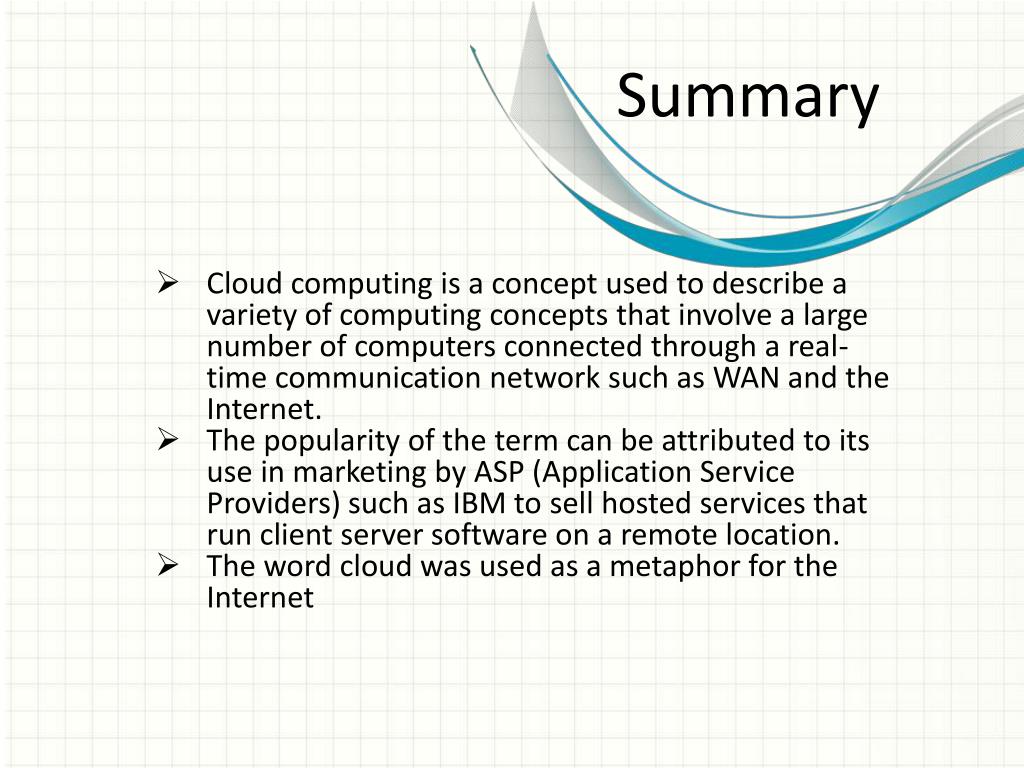 Summary

➢ Cloud computing is a concept used to describe a variety of computing concepts that involve a large number of computers connected through a real-time communication network such as WAN and the Internet.
➢ The popularity of the term can be attributed to its use in marketing by ASP (Application Service Providers) such as IBM to sell hosted services that run client server software on a remote location.
➢ The word cloud was used as a metaphor for the Internet